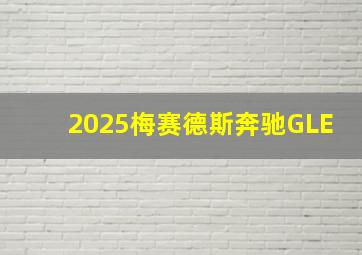 2025梅赛德斯奔驰GLE